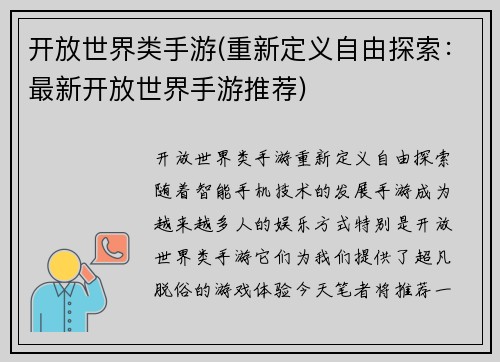 开放世界类手游(重新定义自由探索：最新开放世界手游推荐)

开放世界类手游重新定义自由探索随着智能手机技术的发展手游成为越来越多人的娱乐方式特别是开放世界类手游它们为我们提供了超凡脱俗的游戏体验今天笔者将推荐一